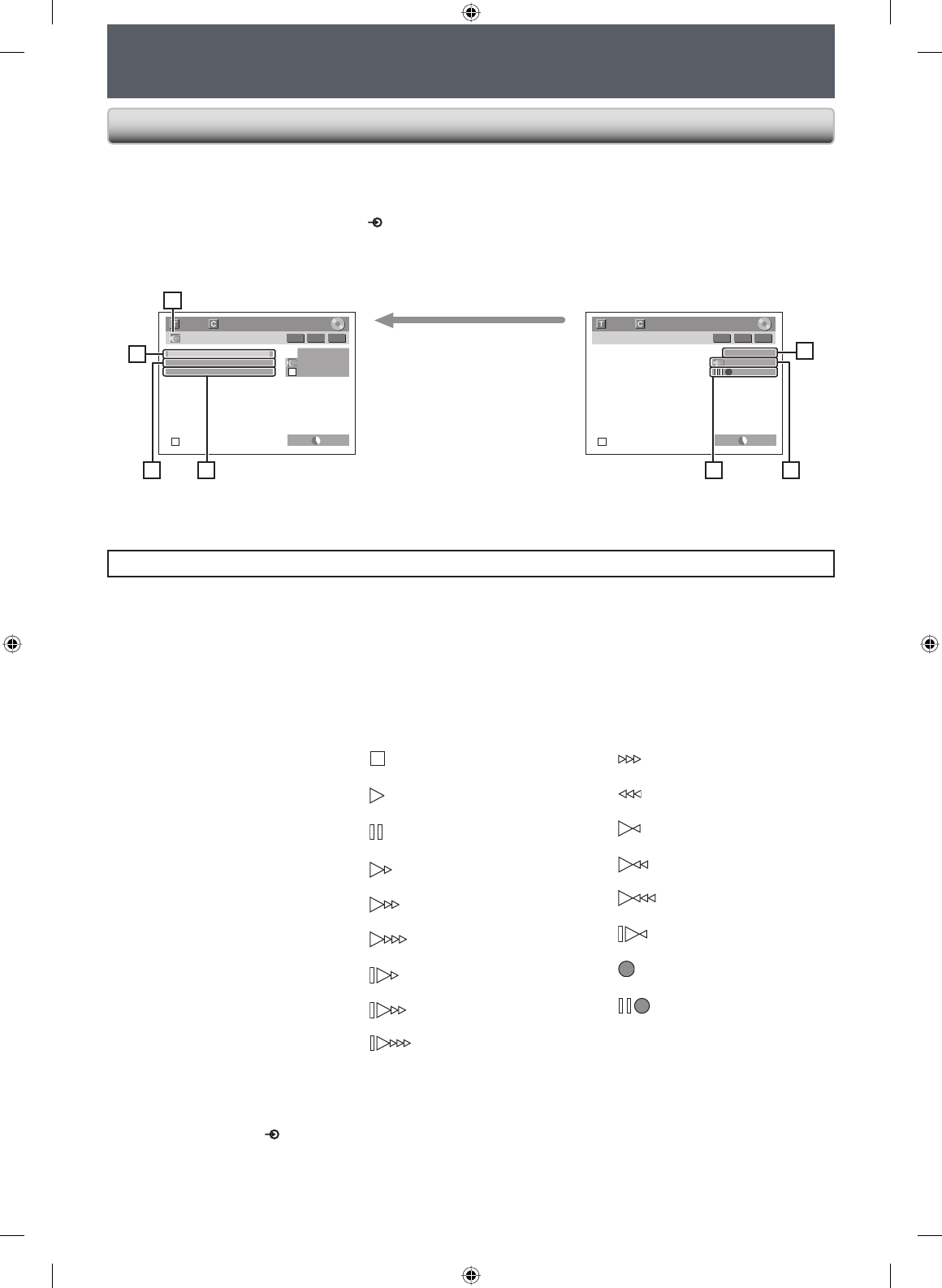 T C

T C